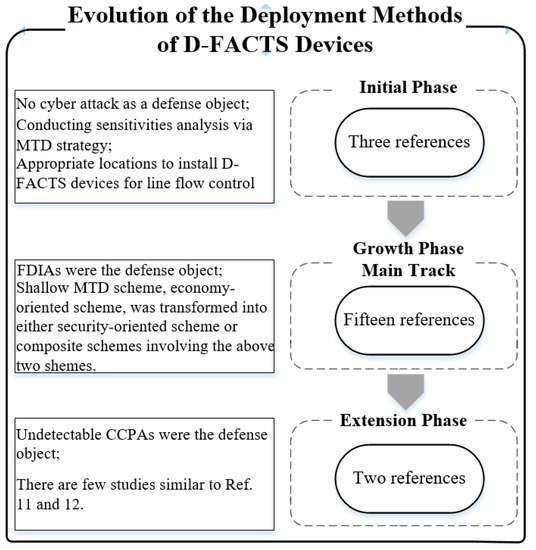 Evolution of the Deployment Methods of D-FACTS Devices

No cyber attack as a defense object;
Conducting sensitivities analysis via MTD strategy;
Appropriate locations to install D-FACTS devices for line flow control

Initial Phase

Three references

FDIAs were the defense object;
Shallow MTD scheme, economy-oriented scheme, was transformed into either security-oriented scheme or composite schemes involving the above two shemes.

Growth Phase
Main Track

Fifteen references

Undetectable CCPAs were the defense object;

There are few studies similar to Ref. 11 and 12.

Extension Phase

Two references